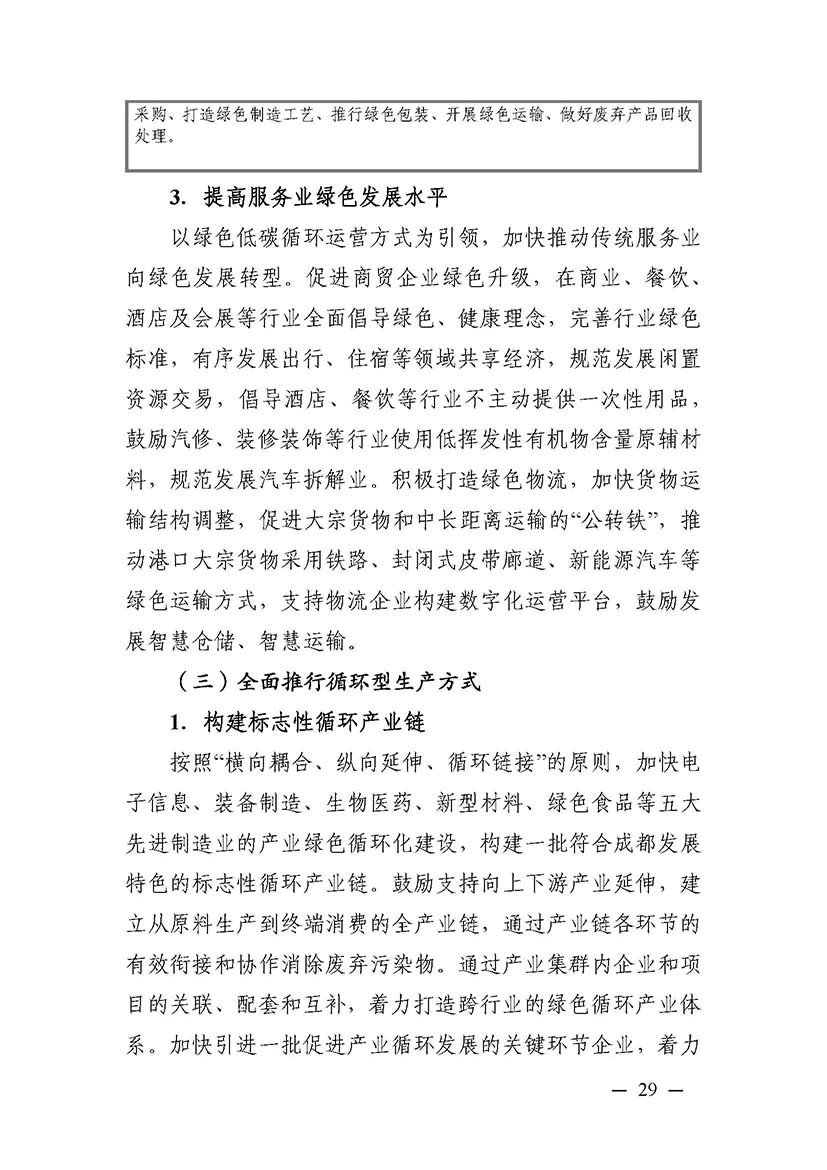 采购、打造绿色制造工艺、推行绿色包装、开展绿色运输、做好废弃产品回收处理。

3. 提高服务业绿色发展水平

以绿色低碳循环运营方式为引领，加快推动传统服务业向绿色发展转型。促进商贸企业绿色升级，在商业、餐饮、酒店及会展等行业全面倡导绿色、健康理念，完善行业绿色标准，有序发展出行、住宿等领域共享经济，规范发展闲置资源交易，倡导酒店、餐饮等行业不主动提供一次性用品，鼓励汽修、装修装饰等行业使用低挥发性有机物含量原辅材料，规范发展汽车拆解业。积极打造绿色物流，加快货物运输结构调整，促进大宗货物和中长距离运输的“公转铁”，推动港口大宗货物采用铁路、封闭式皮带廊道、新能源汽车等绿色运输方式，支持物流企业构建数字化运营平台，鼓励发展智慧仓储、智慧运输。

（三）全面推行循环型生产方式

1. 构建标志性循环产业链

按照“横向耦合、纵向延伸、循环链接”的原则，加快电子信息、装备制造、生物医药、新型材料、绿色食品等五大先进制造业的产业绿色循环化建设，构建一批符合成都发展特色的标志性循环产业链。鼓励支持向上下游产业延伸，建立从原料生产到终端消费的全产业链，通过产业链各环节的有效衔接和协作消除废弃污染物。通过产业集群内企业和项目的关联、配套和互补，着力打造跨行业的绿色循环产业体系。加快引进一批促进产业循环发展的关键环节企业，着力

— 29 —